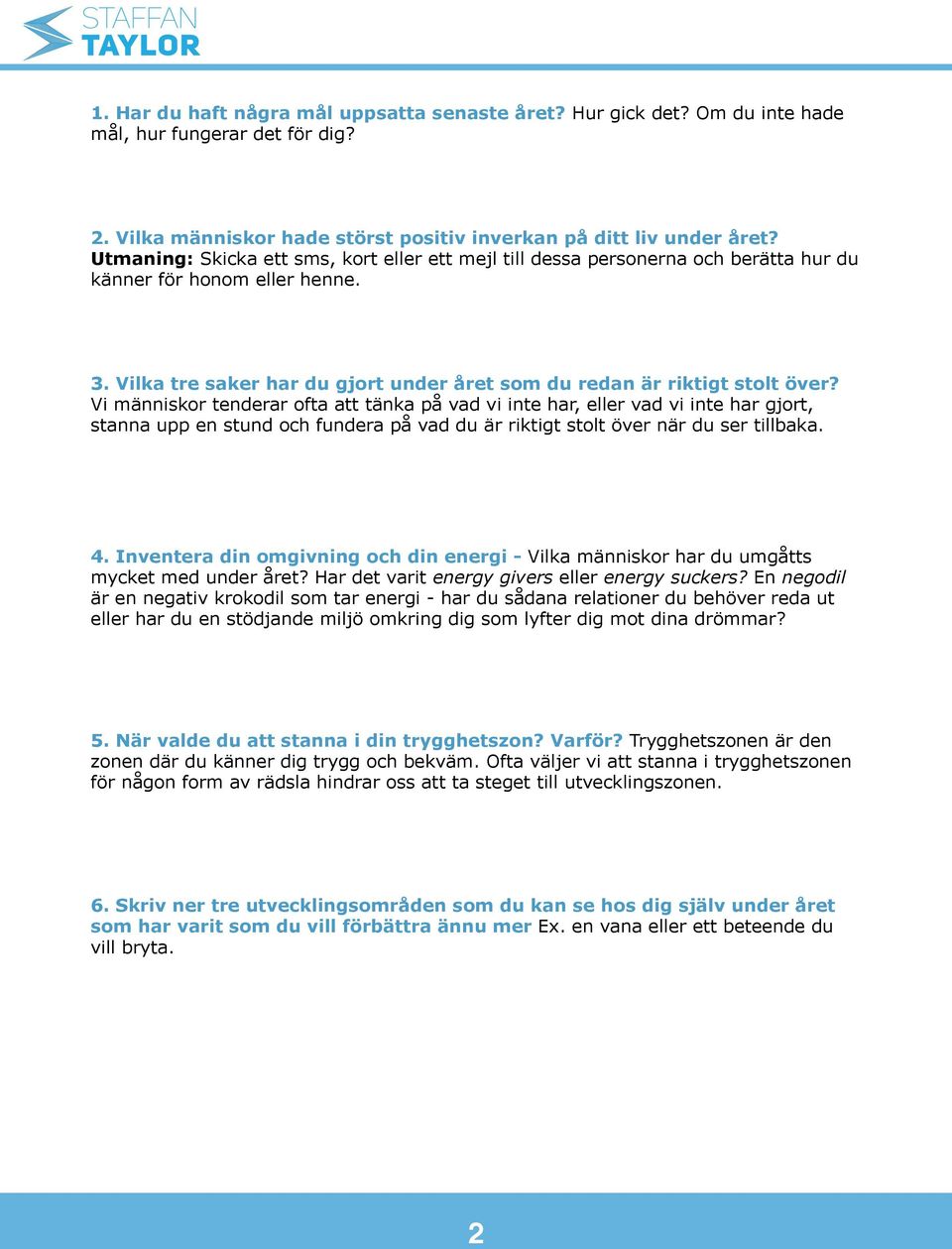 STAFFAN
TAYLOR

1. Har du haft några mål uppsatta senaste året? Hur gick det? Om du inte hade mål, hur fungerar det för dig?

2. Vilka människor hade störst positiv inverkan på ditt liv under året? Utmaning: Skicka ett sms, kort eller ett mejl till dessa personerna och berätta hur du känner för honom eller henne.

3. Vilka tre saker har du gjort under året som du redan är riktigt stolt över? Vi människor tenderar ofta att tänka på vad vi inte har, eller vad vi inte har gjort, stanna upp en stund och fundera på vad du är riktigt stolt över när du ser tillbaka.

4. Inventera din omgivning och din energi - Vilka människor har du umgåtts mycket med under året? Har det varit energy givers eller energy suckers? En negodil är en negativ krokodil som tar energi - har du sådana relationer du behöver reda ut eller har du en stödjande miljö omkring dig som lyfter dig mot dina drömmar?

5. När valde du att stanna i din trygghetszon? Varför? Trygghetszonen är den zonen där du känner dig trygg och bekväm. Ofta väljer vi att stanna i trygghetszonen för någon form av rädsla hindrar oss att ta steget till utvecklingszonen.

6. Skriv ner tre utvecklingsområden som du kan se hos dig själv under året som har varit som du vill förbättra ännu mer Ex. en vana eller ett beteende du vill bryta.

2